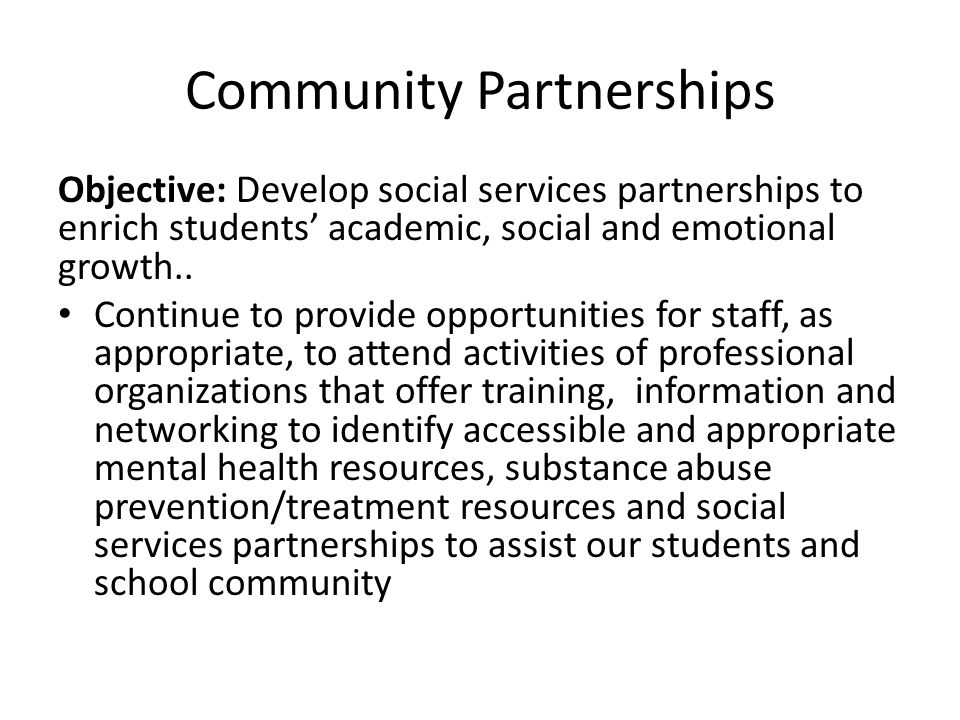 Community Partnerships

Objective: Develop social services partnerships to enrich students’ academic, social and emotional growth..

• Continue to provide opportunities for staff, as appropriate, to attend activities of professional organizations that offer training, information and networking to identify accessible and appropriate mental health resources, substance abuse prevention/treatment resources and social services partnerships to assist our students and school community